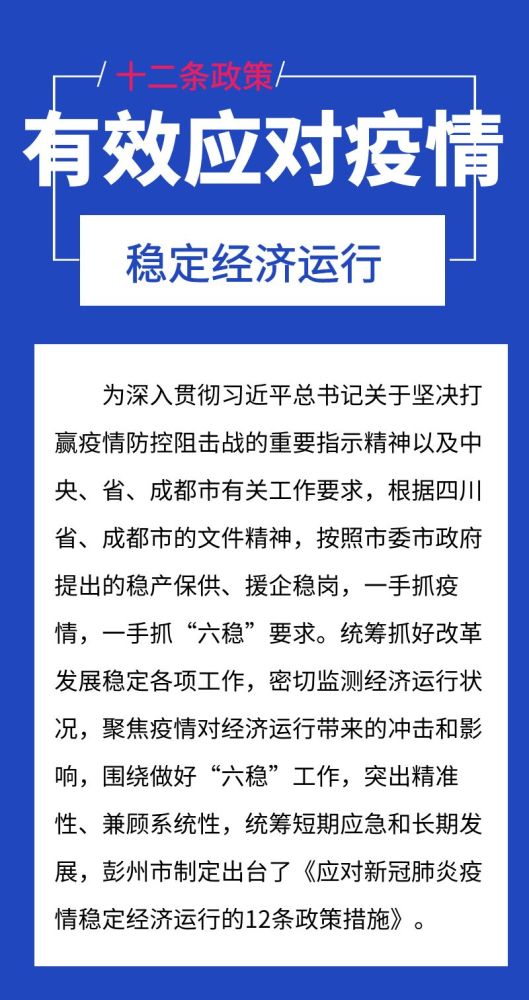 十二条政策

有效应对疫情

稳定经济运行

为深入贯彻习近平总书记关于坚决打赢疫情防控阻击战的重要指示精神以及中央、省、成都市有关工作要求，根据四川省、成都市的文件精神，按照市委市政府提出的稳产保供、援企稳岗，一手抓疫情，一手抓“六稳”要求。统筹抓好改革发展稳定各项工作，密切监测经济运行状况，聚焦疫情对经济运行带来的冲击和影响，围绕做好“六稳”工作，突出精准性、兼顾系统性，统筹短期应急和长期发展，彭州市制定出台了《应对新冠肺炎疫情稳定经济运行的12条政策措施》。